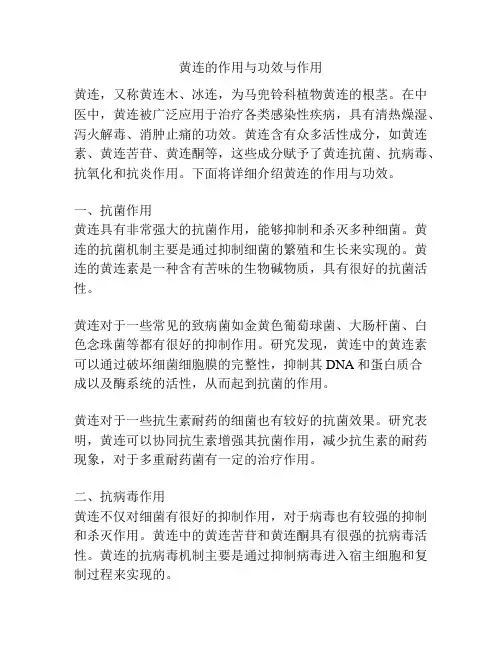 黄连的作用与功效与作用

黄连，又称黄连木、冰连，为马兜铃科植物黄连的根茎。在中医中，黄连被广泛应用于治疗各类感染性疾病，具有清热燥湿、泻火解毒、消肿止痛的功效。黄连含有众多活性成分，如黄连素、黄连苦苷、黄连酮等，这些成分赋予了黄连抗菌、抗病毒、抗氧化和抗炎作用。下面将详细介绍黄连的作用与功效。

一、抗菌作用
黄连具有非常强大的抗菌作用，能够抑制和杀灭多种细菌。黄连的抗菌机制主要是通过抑制细菌的繁殖和生长来实现的。黄连的黄连素是一种含有苦味的生物碱物质，具有很好的抗菌活性。

黄连对于一些常见的致病菌如金黄色葡萄球菌、大肠杆菌、白色念珠菌等都有很好的抑制作用。研究发现，黄连中的黄连素可以通过破坏细菌细胞膜的完整性，抑制其 DNA 和蛋白质合成以及酶系统的活性，从而起到抗菌的作用。

黄连对于一些抗生素耐药的细菌也有较好的抗菌效果。研究表明，黄连可以协同抗生素增强其抗菌作用，减少抗生素的耐药现象，对于多重耐药菌有一定的治疗作用。

二、抗病毒作用
黄连不仅对细菌有很好的抑制作用，对于病毒也有较强的抑制和杀灭作用。黄连中的黄连苦苷和黄连酮具有很强的抗病毒活性。黄连的抗病毒机制主要是通过抑制病毒进入宿主细胞和复制过程来实现的。